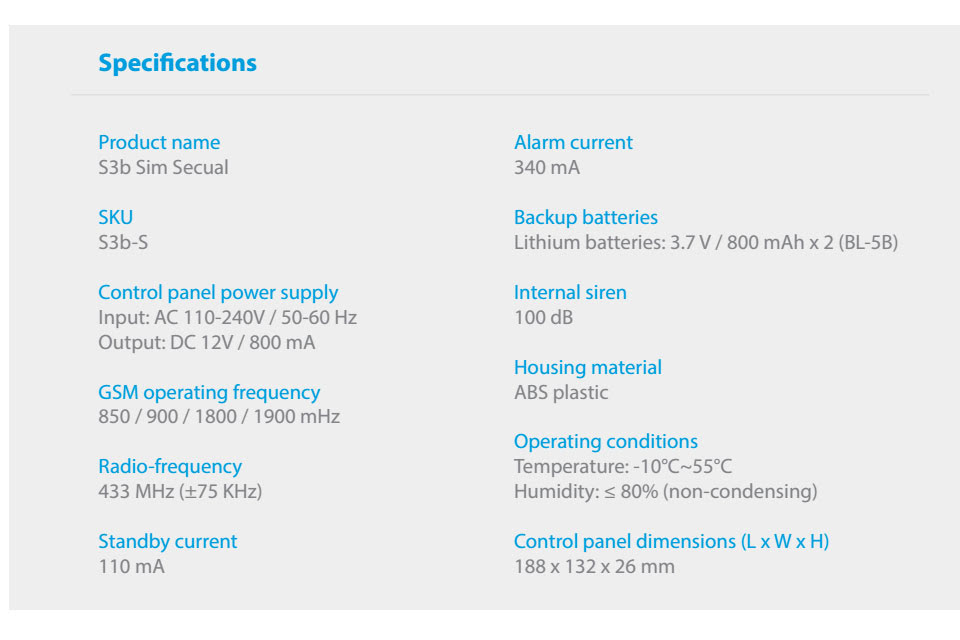 Specifications

Product name
S3b Sim Secual

SKU
S3b-S

Control panel power supply
Input: AC 110-240V / 50-60 Hz
Output: DC 12V / 800 mA

GSM operating frequency
850 / 900 / 1800 / 1900 mHz

Radio-frequency
433 MHz (±75 KHz)

Standby current
110 mA

Alarm current
340 mA

Backup batteries
Lithium batteries: 3.7 V / 800 mAh x 2 (BL-5B)

Internal siren
100 dB

Housing material
ABS plastic

Operating conditions
Temperature: -10°C~55°C
Humidity: ≤ 80% (non-condensing)

Control panel dimensions (L x W x H)
188 x 132 x 26 mm